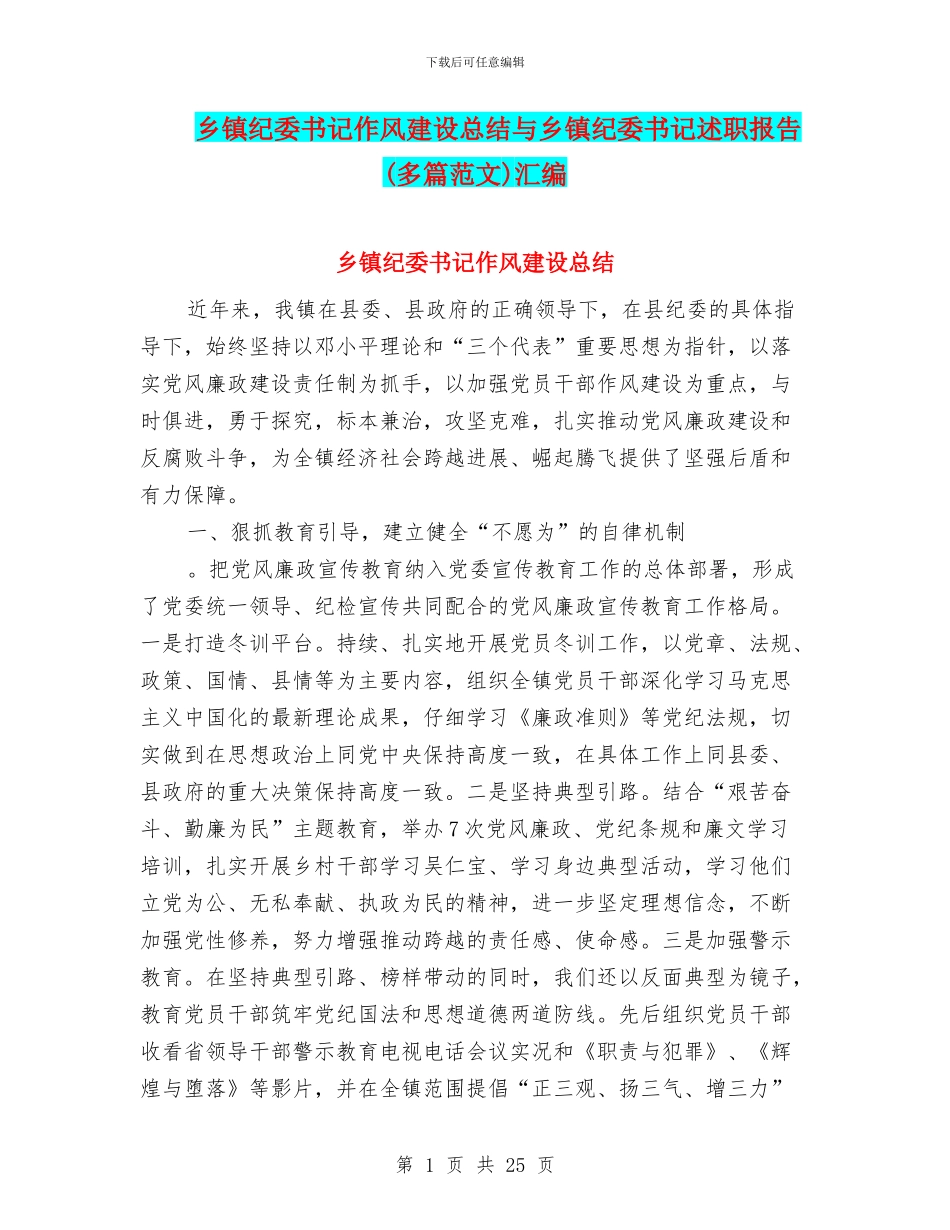 下载后可任意编辑

乡镇纪委书记作风建设总结与乡镇纪委书记述职报告(多篇范文)汇编

乡镇纪委书记作风建设总结

近年来，我镇在县委、县政府的正确领导下，在县纪委的具体指导下，始终坚持以邓小平理论和“三个代表”重要思想为指针，以落实党风廉政建设责任制为抓手，以加强党员干部作风建设为重点，与时俱进，勇于探究，标本兼治，攻坚克难，扎实推动党风廉政建设和反腐败斗争，为全镇经济社会跨越进展、崛起腾飞提供了坚强后盾和有力保障。

一、狠抓教育引导，建立健全“不愿为”的自律机制

。把党风廉政宣传教育纳入党委宣传教育工作的总体部署，形成了党委统一领导、纪检宣传共同配合的党风廉政宣传教育工作格局。一是打造冬训平台。持续、扎实地开展党员冬训工作，以党章、法规、政策、国情、县情等为主要内容，组织全镇党员干部深化学习马克思主义中国化的最新理论成果，仔细学习《廉政准则》等党纪法规，切实做到在思想政治上同党中央保持高度一致，在具体工作上同县委、县政府的重大决策保持高度一致。二是坚持典型引路。结合“艰苦奋斗、勤廉为民”主题教育，举办7次党风廉政、党纪条规和廉文学习培训，扎实开展乡村干部学习吴仁宝、学习身边典型活动，学习他们立党为公、无私奉献、执政为民的精神，进一步坚定理想信念，不断加强党性修养，努力增强推动跨越的责任感、使命感。三是加强警示教育。在坚持典型引路、榜样带动的同时，我们还以反面典型为镜子，教育党员干部筑牢党纪国法和思想道德两道防线。先后组织党员干部收看省领导干部警示教育电视电话会议实况和《职责与犯罪》、《辉煌与堕落》等影片，并在全镇范围提倡“正三观、扬三气、增三力”

第 1 页 共 25 页